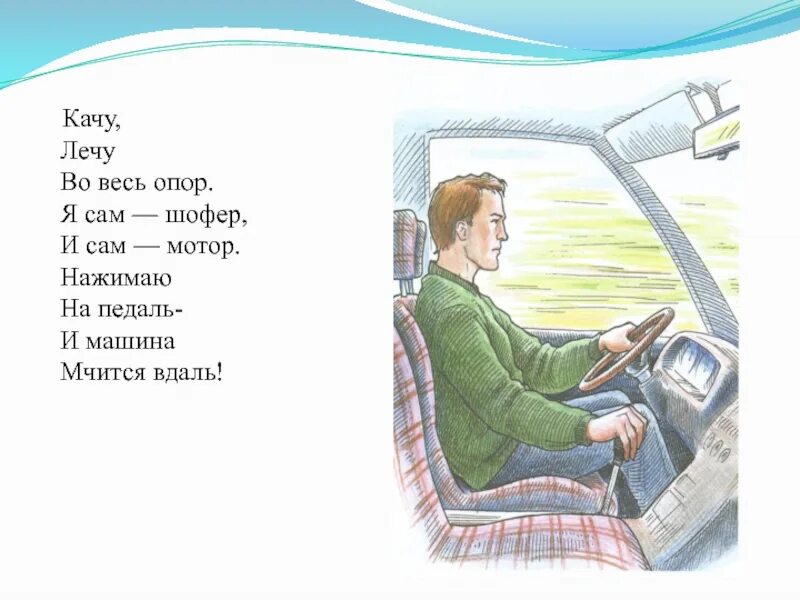 Качу,
Лечу
Во весь опор.
Я сам — шофер,
И сам — мотор.
Нажимаю
На педаль-
И машина
Мчится вдаль!